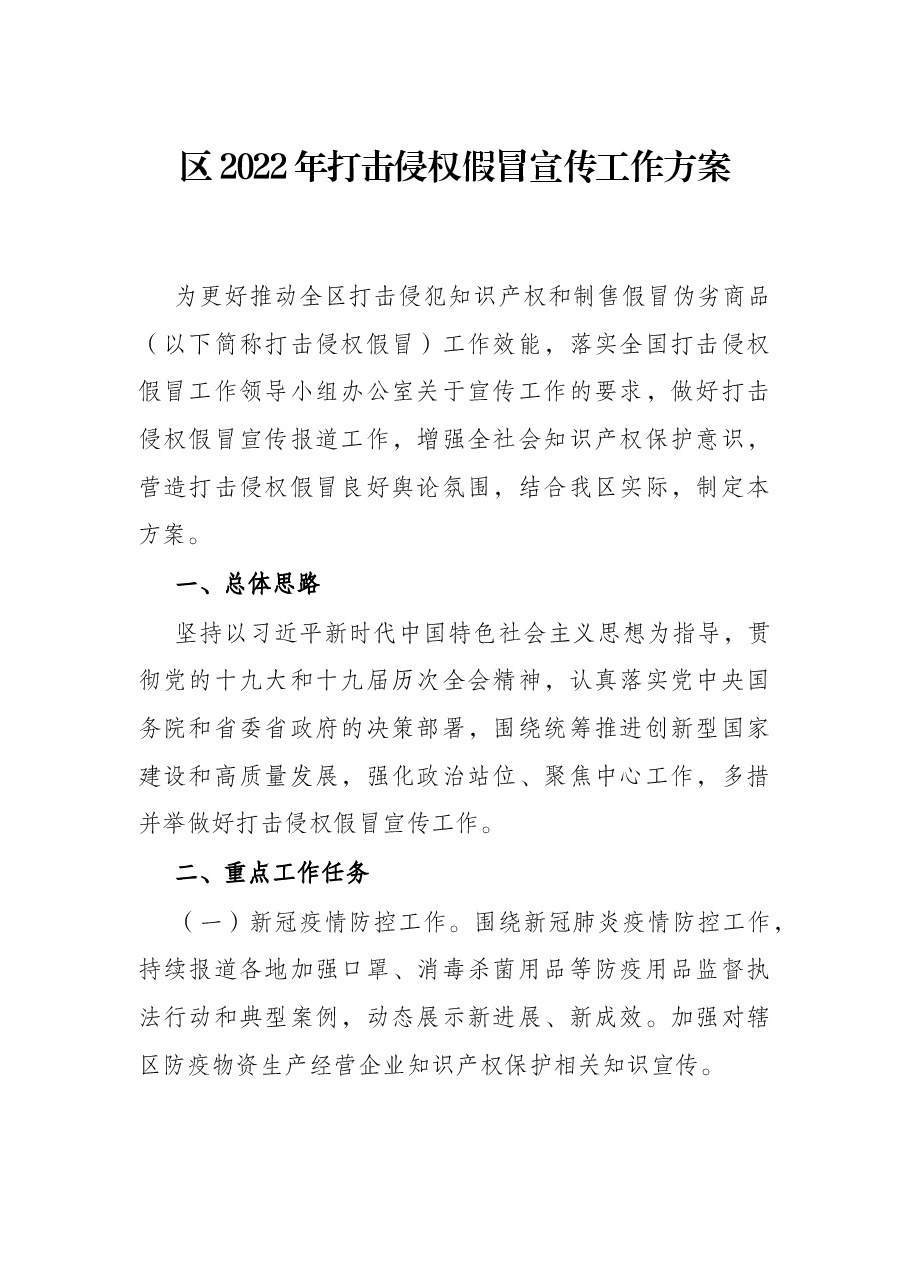 区2022年打击侵权假冒宣传工作方案

为更好推动全区打击侵犯知识产权和制售假冒伪劣商品（以下简称打击侵权假冒）工作效能，落实全国打击侵权假冒工作领导小组办公室关于宣传工作的要求，做好打击侵权假冒宣传报道工作，增强全社会知识产权保护意识，营造打击侵权假冒良好舆论氛围，结合我区实际，制定本方案。

一、总体思路

坚持以习近平新时代中国特色社会主义思想为指导，贯彻党的十九大和十九届历次全会精神，认真落实党中央国务院和省委省政府的决策部署，围绕统筹推进创新型国家建设和高质量发展，强化政治站位、聚焦中心工作，多措并举做好打击侵权假冒宣传工作。

二、重点工作任务

（一）新冠疫情防控工作。围绕新冠肺炎疫情防控工作，持续报道各地加强口罩、消毒杀菌用品等防疫用品监督执法行动和典型案例，动态展示新进展、新成效。加强对辖区防疫物资生产经营企业知识产权保护相关知识宣传。